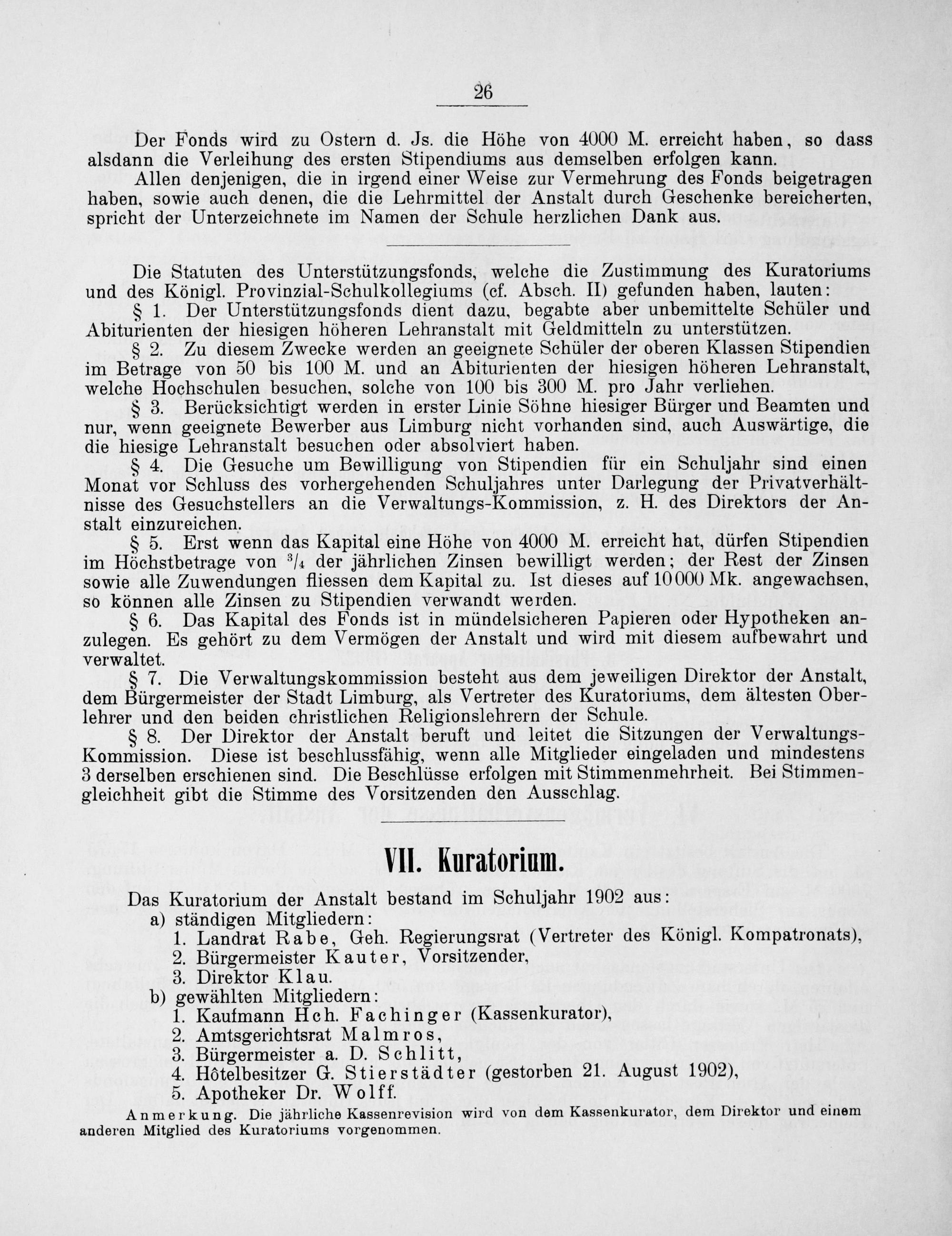 26

Der Fonds wird zu Ostern d. Js. die Höhe von 4000 M. erreicht haben, so dass alsdann die Verleihung des ersten Stipendiums aus demselben erfolgen kann.

Allen denjenigen, die in irgend einer Weise zur Vermehrung des Fonds beigetragen haben, sowie auch denen, die die Lehrmittel der Anstalt durch Geschenke bereicherten, spricht der Unterzeichnete im Namen der Schule herzlichen Dank aus.

Die Statuten des Unterstützungsfonds, welche die Zustimmung des Kuratoriums und des Königl. Provinzial-Schulkollegiums (cf. Absch. II) gefunden haben, lauten:

§ 1. Der Unterstützungsfonds dient dazu, begabte aber unbemittelte Schüler und Abiturienten der hiesigen höheren Lehranstalt mit Geldmitteln zu unterstützen.

§ 2. Zu diesem Zwecke werden an geeignete Schüler der oberen Klassen Stipendien im Betrage von 50 bis 100 M. und an Abiturienten der hiesigen höheren Lehranstalt, welche Hochschulen besuchen, solche von 100 bis 300 M. pro Jahr verliehen.

§ 3. Berücksichtigt werden in erster Linie Söhne hiesiger Bürger und Beamten und nur, wenn geeignete Bewerber aus Limburg nicht vorhanden sind, auch Auswärtige, die die hiesige Lehranstalt besuchen oder absolviert haben.

§ 4. Die Gesuche um Bewilligung von Stipendien für ein Schuljahr sind einen Monat vor Schluss des vorhergehenden Schuljahres unter Darlegung der Privatverhältnisse des Gesuchstellers an die Verwaltungs-Kommission, z. H. des Direktors der Anstalt einzureichen.

§ 5. Erst wenn das Kapital eine Höhe von 4000 M. erreicht hat, dürfen Stipendien im Höchstbetrage von $^3/_4$ der jährlichen Zinsen bewilligt werden; der Rest der Zinsen sowie alle Zuwendungen fliessen dem Kapital zu. Ist dieses auf 10000 Mk. angewachsen, so können alle Zinsen zu Stipendien verwandt werden.

§ 6. Das Kapital des Fonds ist in mündelsicheren Papieren oder Hypotheken anzulegen. Es gehört zu dem Vermögen der Anstalt und wird mit diesem aufbewahrt und verwaltet.

§ 7. Die Verwaltungskommission besteht aus dem jeweiligen Direktor der Anstalt, dem Bürgermeister der Stadt Limburg, als Vertreter des Kuratoriums, dem ältesten Oberlehrer und den beiden christlichen Religionslehrern der Schule.

§ 8. Der Direktor der Anstalt beruft und leitet die Sitzungen der Verwaltungs-Kommission. Diese ist beschlussfähig, wenn alle Mitglieder eingeladen und mindestens 3 derselben erschienen sind. Die Beschlüsse erfolgen mit Stimmenmehrheit. Bei Stimmengleichheit gibt die Stimme des Vorsitzenden den Ausschlag.

VII. Kuratorium.

Das Kuratorium der Anstalt bestand im Schuljahr 1902 aus:
a) ständigen Mitgliedern:
1. Landrat Rabe, Geh. Regierungsrat (Vertreter des Königl. Kompatronats),
2. Bürgermeister Kauter, Vorsitzender,
3. Direktor Klau.
b) gewählten Mitgliedern:
1. Kaufmann Hch. Fachinger (Kassenkurator),
2. Amtsgerichtsrat Malmros,
3. Bürgermeister a. D. Schlitt,
4. Hôtelbesitzer G. Stierstädter (gestorben 21. August 1902),
5. Apotheker Dr. Wolff.

Anmerkung. Die jährliche Kassenrevision wird von dem Kassenkurator, dem Direktor und einem anderen Mitglied des Kuratoriums vorgenommen.